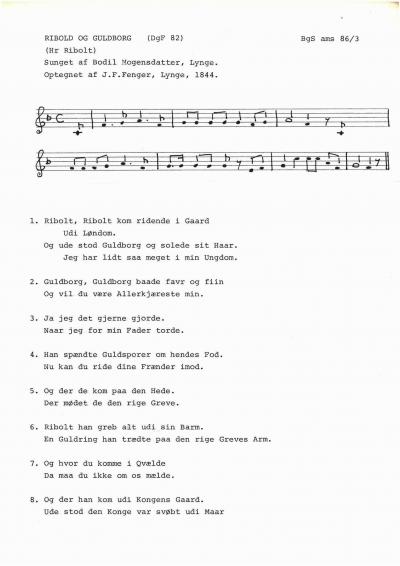 RIBOLD OG GULDBORG (DgF 82) BgS ams 86/3
(Hr Ribolt)
Sunget af Bodil Mogensdatter, Lynge.
Optegnet af J.F.Fenger, Lynge, 1844.

1. Ribolt, Ribolt kom ridende i Gaard
Udi Løndom.
Og ude stod Guldborg og solede sit Haar.
Jeg har lidt saa meget i min Ungdom.

2. Guldborg, Guldborg baade favr og fiin
Og vil du være Allerkjæreste min.

3. Ja jeg det gjerne gjorde.
Naar jeg for min Fader torde.

4. Han spændte Guldsporer om hendes Fod.
Nu kan du ride dine Frænder imod.

5. Og der de kom paa den Hede.
Der mødet de den rige Greve.

6. Ribolt han greb alt udi sin Barm.
En Guldring han trædte paa den rige Greves Arm.

7. Og hvor du komme i Qvælde
Da maa du ikke om os mælde.

8. Og der han kom udi Kongens Gaard.
Ude stod den Konge var svøbt udi Maar